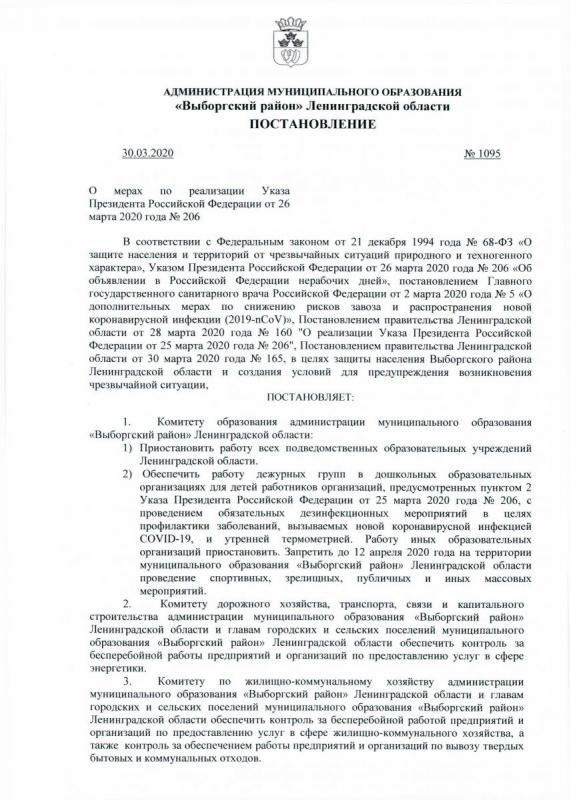 АДМИНИСТРАЦИЯ МУНИЦИПАЛЬНОГО ОБРАЗОВАНИЯ
«Выборгский район» Ленинградской области
ПОСТАНОВЛЕНИЕ

30.03.2020 № 1095

О мерах по реализации Указа Президента Российской Федерации от 26 марта 2020 года № 206

В соответствии с Федеральным законом от 21 декабря 1994 года № 68-ФЗ «О защите населения и территорий от чрезвычайных ситуаций природного и техногенного характера», Указом Президента Российской Федерации от 26 марта 2020 года № 206 «Об объявлении в Российской Федерации нерабочих дней», постановлением Главного государственного санитарного врача Российской Федерации от 2 марта 2020 года № 5 «О дополнительных мерах по снижению рисков завоза и распространения новой коронавирусной инфекции (2019-nCoV)», Постановлением правительства Ленинградской области от 28 марта 2020 года № 160 "О реализации Указа Президента Российской Федерации от 25 марта 2020 года № 206", Постановлением правительства Ленинградской области от 30 марта 2020 года № 165, в целях защиты населения Выборгского района Ленинградской области и создания условий для предупреждения возникновения чрезвычайной ситуации,

ПОСТАНОВЛЯЕТ:

1. Комитету образования администрации муниципального образования «Выборгский район» Ленинградской области:
1) Приостановить работу всех подведомственных образовательных учреждений Ленинградской области.
2) Обеспечить работу дежурных групп в дошкольных образовательных организациях для детей работников организаций, предусмотренных пунктом 2 Указа Президента Российской Федерации от 25 марта 2020 года № 206, с проведением обязательных дезинфекционных мероприятий в целях профилактики заболеваний, вызываемых новой коронавирусной инфекцией COVID-19, и утренней термометрией. Работу иных образовательных организаций приостановить. Запретить до 12 апреля 2020 года на территории муниципального образования «Выборгский район» Ленинградской области проведение спортивных, зрелищных, публичных и иных массовых мероприятий.
2. Комитету дорожного хозяйства, транспорта, связи и капитального строительства администрации муниципального образования «Выборгский район» Ленинградской области и главам городских и сельских поселений муниципального образования «Выборгский район» Ленинградской области обеспечить контроль за бесперебойной работы предприятий и организаций по предоставлению услуг в сфере энергетики.
3. Комитету по жилищно-коммунальному хозяйству администрации муниципального образования «Выборгский район» Ленинградской области и главам городских и сельских поселений муниципального образования «Выборгский район» Ленинградской области обеспечить контроль за бесперебойной работой предприятий и организаций по предоставлению услуг в сфере жилищно-коммунального хозяйства, а также контроль за обеспечением работы предприятий и организаций по вывозу твердых бытовых и коммунальных отходов.